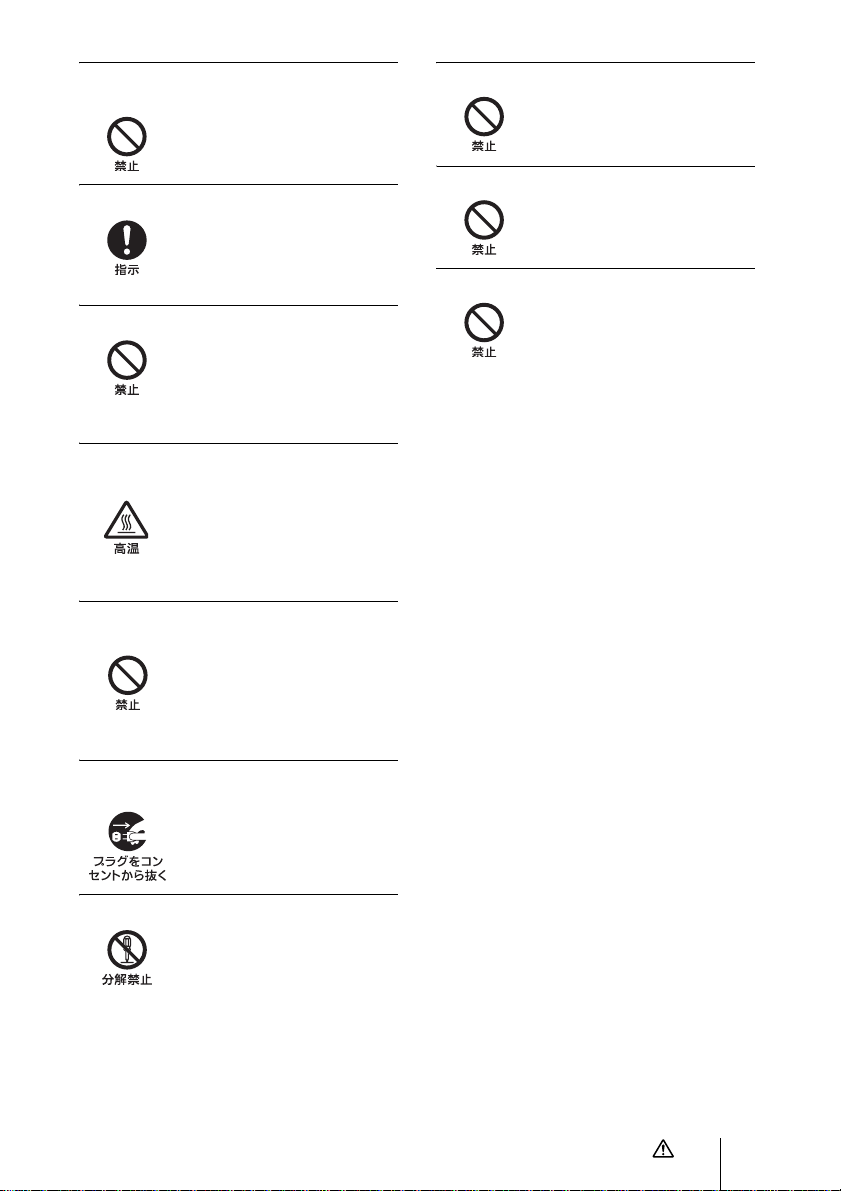 禁止

指示

禁止

高温

禁止

プラグをコンセントから抜く

分解禁止

禁止

禁止

禁止